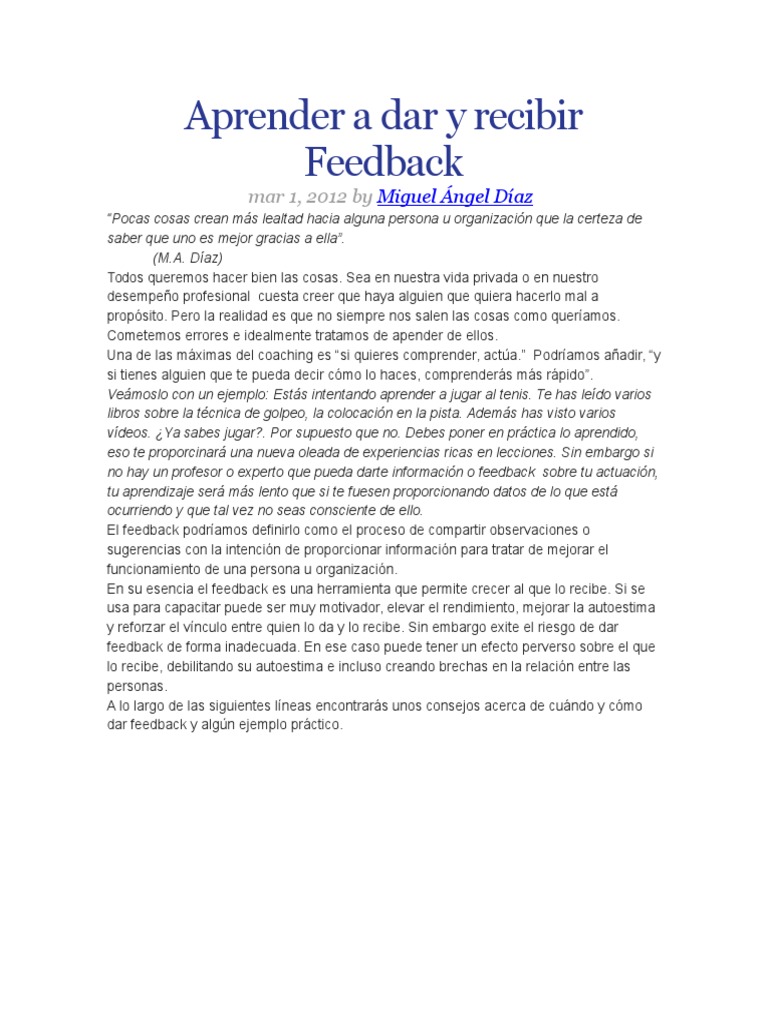 Aprender a dar y recibir Feedback

mar 1, 2012 by Miguel Ángel Díaz

"Pocas cosas crean más lealtad hacia alguna persona u organización que la certeza de saber que uno es mejor gracias a ella".
(M.A. Díaz)
Todos queremos hacer bien las cosas. Sea en nuestra vida privada o en nuestro desempeño profesional cuesta creer que haya alguien que quiera hacerlo mal a propósito. Pero la realidad es que no siempre nos salen las cosas como queríamos. Cometemos errores e idealmente tratamos de apender de ellos.
Una de las máximas del coaching es "si quieres comprender, actúa." Podríamos añadir, "y si tienes alguien que te pueda decir cómo lo haces, comprenderás más rápido".
Veámoslo con un ejemplo: Estás intentando aprender a jugar al tenis. Te has leído varios libros sobre la técnica de golpeo, la colocación en la pista. Además has visto varios vídeos. ¿Ya sabes jugar?. Por supuesto que no. Debes poner en práctica lo aprendido, eso te proporcinará una nueva oleada de experiencias ricas en lecciones. Sin embargo si no hay un profesor o experto que pueda darte información o feedback sobre tu actuación, tu aprendizaje será más lento que si te fuesen proporcionando datos de lo que está ocurriendo y que tal vez no seas consciente de ello.
El feedback podríamos definirlo como el proceso de compartir observaciones o sugerencias con la intención de proporcionar información para tratar de mejorar el funcionamiento de una persona u organización.
En su esencia el feedback es una herramienta que permite crecer al que lo recibe. Si se usa para capacitar puede ser muy motivador, elevar el rendimiento, mejorar la autoestima y reforzar el vínculo entre quien lo da y lo recibe. Sin embargo exite el riesgo de dar feedback de forma inadecuada. En ese caso puede tener un efecto perverso sobre el que lo recibe, debilitando su autoestima e incluso creando brechas en la relación entre las personas.
A lo largo de las siguientes líneas encontrarás unos consejos acerca de cuándo y cómo dar feedback y algún ejemplo práctico.